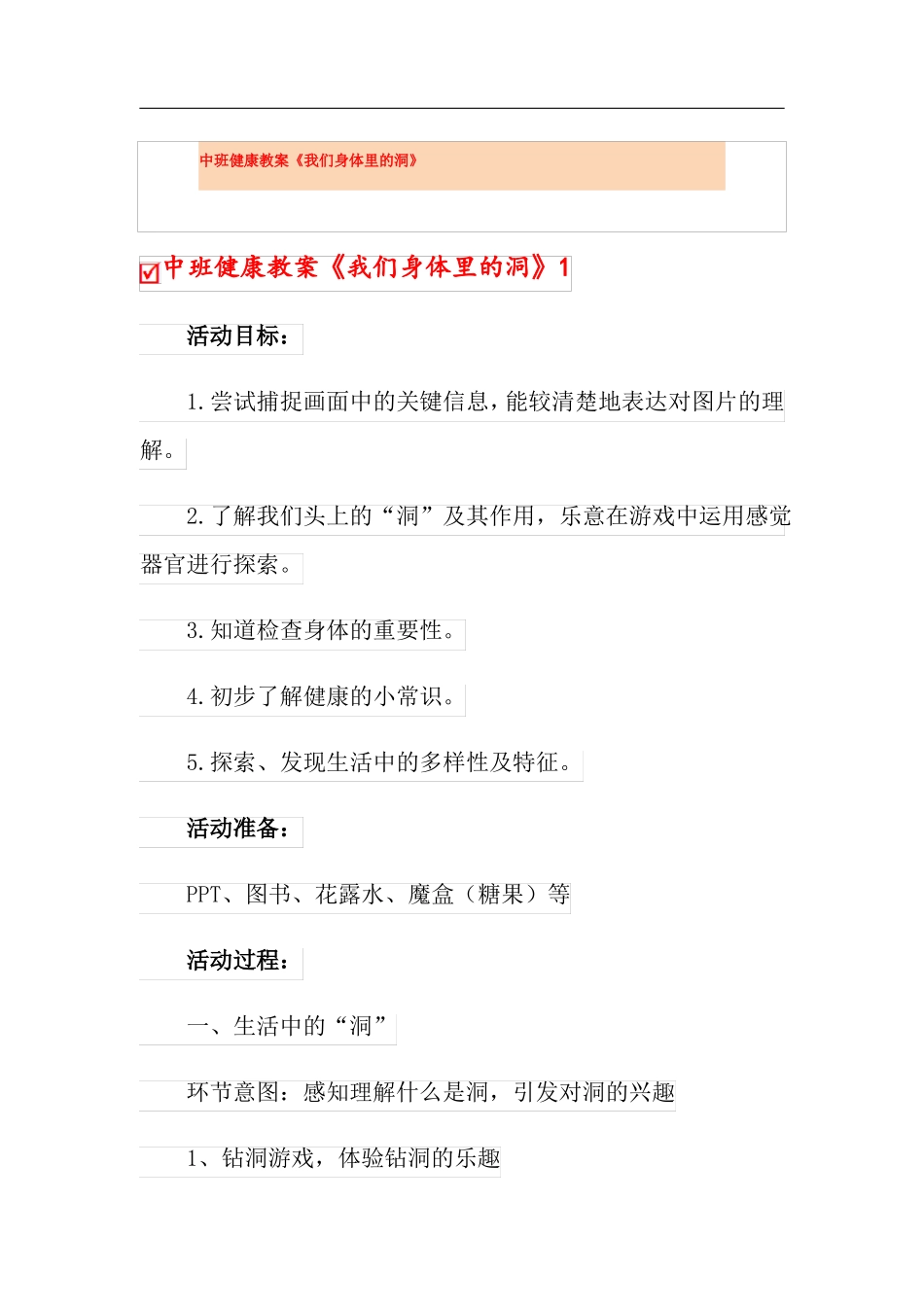 中班健康教案《我们身体里的洞》

中班健康教案《我们身体里的洞》1

活动目标：

1.尝试捕捉画面中的关键信息，能较清楚地表达对图片的理解。

2.了解我们头上的“洞”及其作用，乐意在游戏中运用感觉器官进行探索。

3.知道检查身体的重要性。

4.初步了解健康的小常识。

5.探索、发现生活中的多样性及特征。

活动准备：

PPT、图书、花露水、魔盒（糖果）等

活动过程：

一、生活中的“洞”

环节意图：感知理解什么是洞，引发对洞的兴趣

1、钻洞游戏，体验钻洞的乐趣